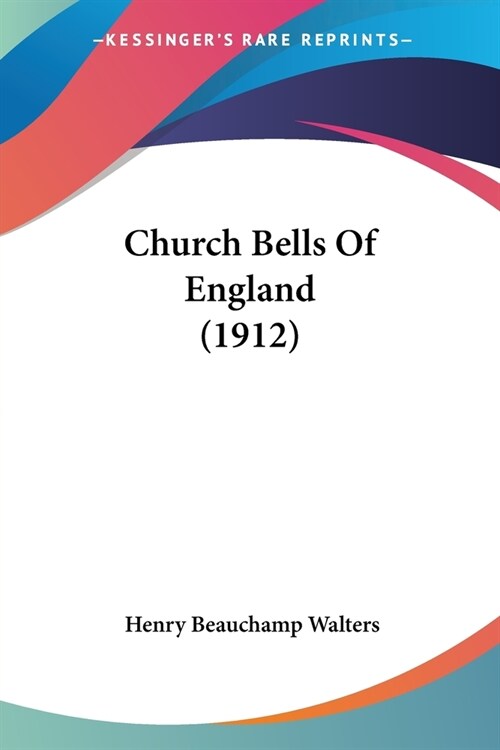 —KESSINGER'S RARE REPRINTS—

Church Bells Of England (1912)

Henry Beauchamp Walters